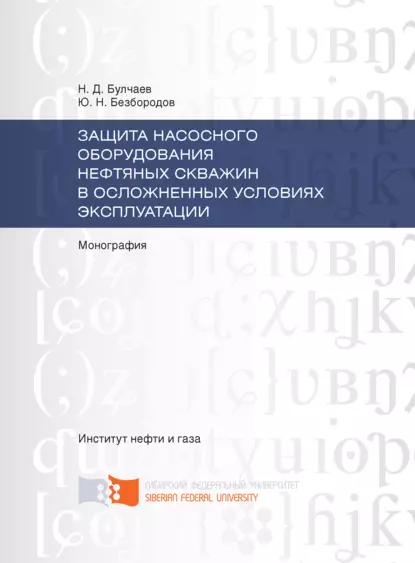 Н. Д. Булчаев
Ю. Н. Безбородов

ЗАЩИТА НАСОСНОГО ОБОРУДОВАНИЯ НЕФТЯНЫХ СКВАЖИН В ОСЛОЖНЕННЫХ УСЛОВИЯХ ЭКСПЛУАТАЦИИ

Монография

Институт нефти и газа

СИБИРСКИЙ ФЕДЕРАЛЬНЫЙ УНИВЕРСИТЕТ
SIBERIAN FEDERAL UNIVERSITY